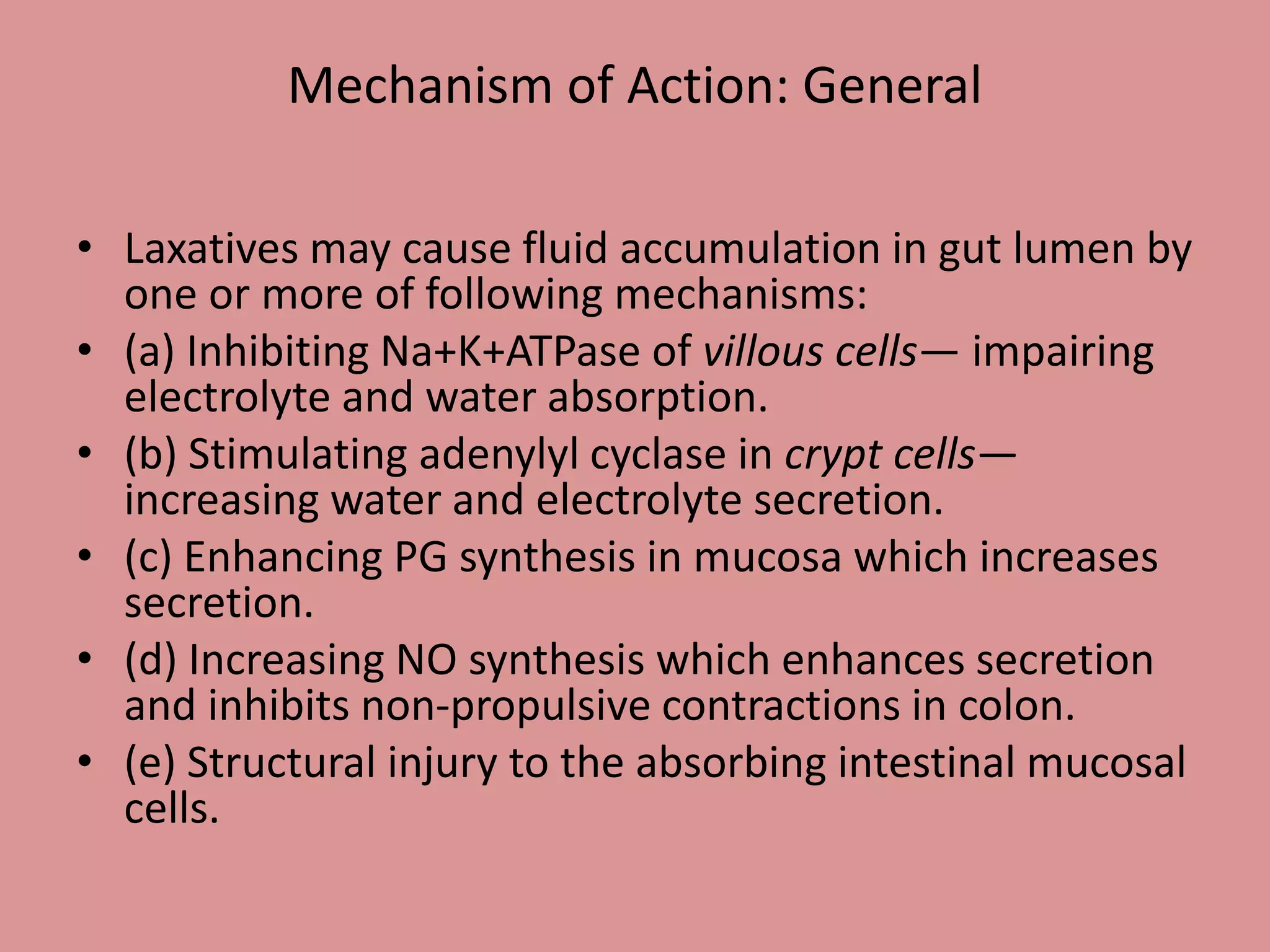 Mechanism of Action: General

• Laxatives may cause fluid accumulation in gut lumen by one or more of following mechanisms:
• (a) Inhibiting Na+K+ATPase of villous cells— impairing electrolyte and water absorption.
• (b) Stimulating adenylyl cyclase in crypt cells— increasing water and electrolyte secretion.
• (c) Enhancing PG synthesis in mucosa which increases secretion.
• (d) Increasing NO synthesis which enhances secretion and inhibits non-propulsive contractions in colon.
• (e) Structural injury to the absorbing intestinal mucosal cells.